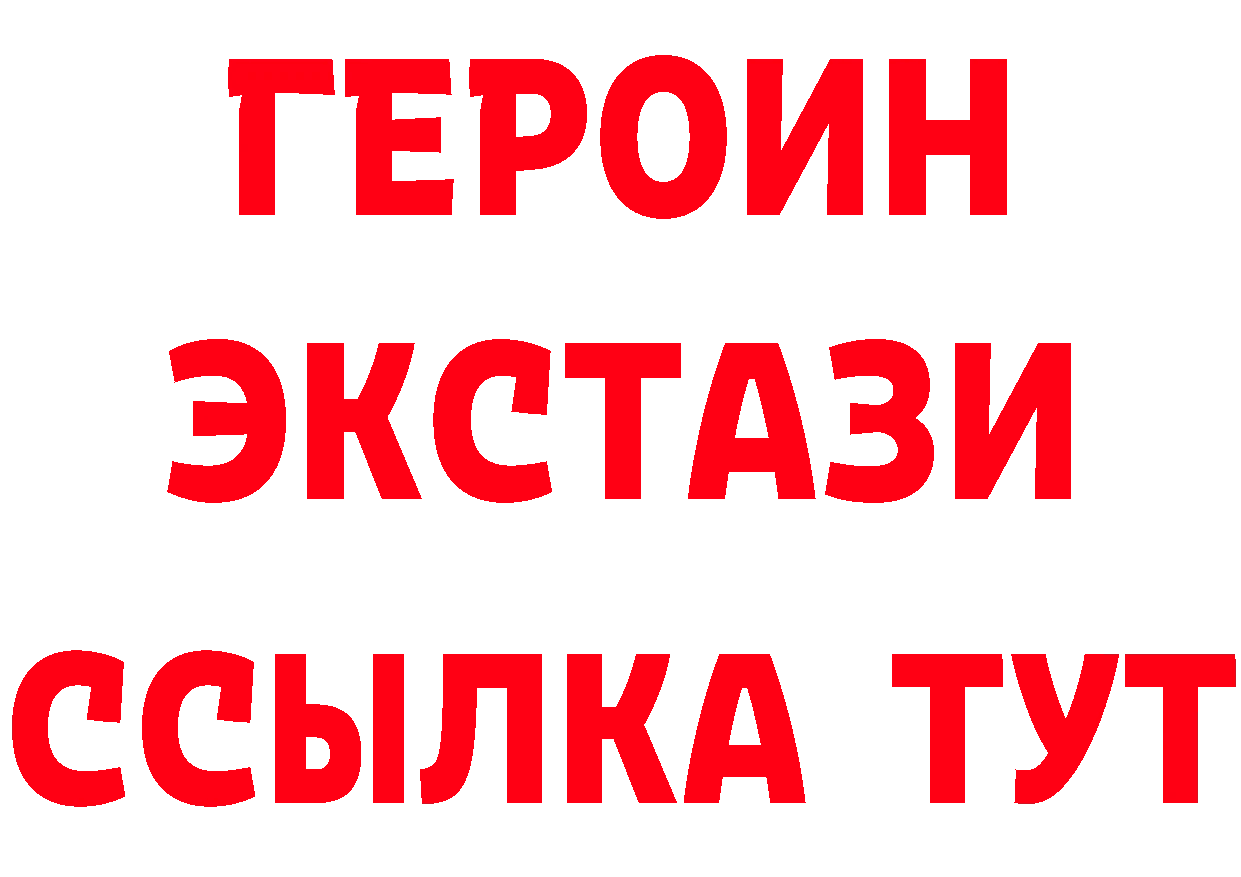 ГЕРОИН
ЭКСТАЗИ
ССЫЛКА ТУТ